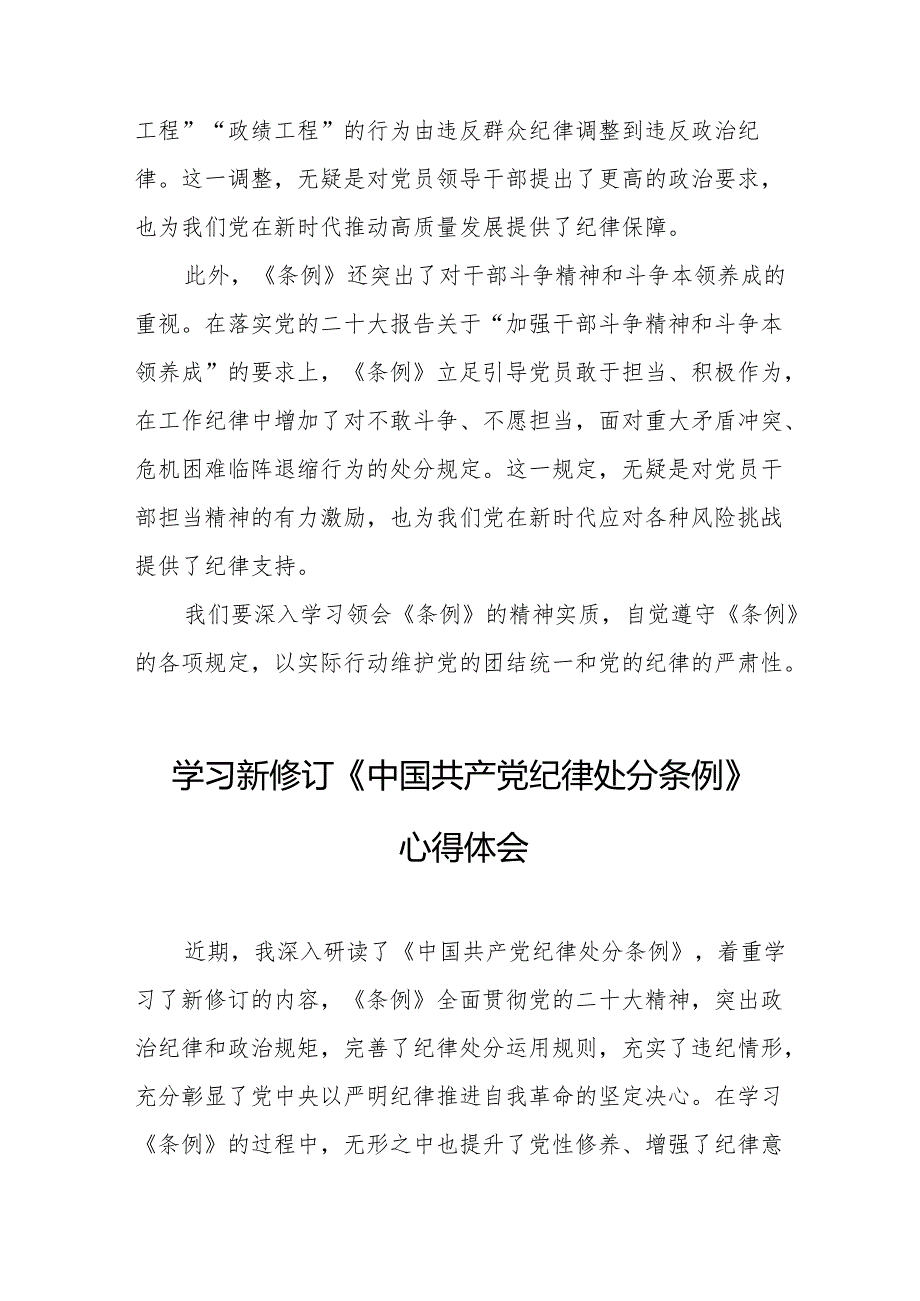 工程”“政绩工程”的行为由违反群众纪律调整到违反政治纪律。这一调整，无疑是对党员领导干部提出了更高的政治要求，也为我们党在新时代推动高质量发展提供了纪律保障。

此外，《条例》还突出了对干部斗争精神和斗争本领养成的重视。在落实党的二十大报告关于“加强干部斗争精神和斗争本领养成”的要求上，《条例》立足引导党员敢于担当、积极作为，在工作纪律中增加了对不敢斗争、不愿担当，面对重大矛盾冲突、危机困难临阵退缩行为的处分规定。这一规定，无疑是对党员干部担当精神的有力激励，也为我们党在新时代应对各种风险挑战提供了纪律支持。

我们要深入学习领会《条例》的精神实质，自觉遵守《条例》的各项规定，以实际行动维护党的团结统一和党的纪律的严肃性。

学习新修订《中国共产党纪律处分条例》心得体会

近期，我深入研读了《中国共产党纪律处分条例》，着重学习了新修订的内容，《条例》全面贯彻党的二十大精神，突出政治纪律和政治规矩，完善了纪律处分运用规则，充实了违纪情形，充分彰显了党中央以严明纪律推进自我革命的坚定决心。在学习《条例》的过程中，无形之中也提升了党性修养、增强了纪律意